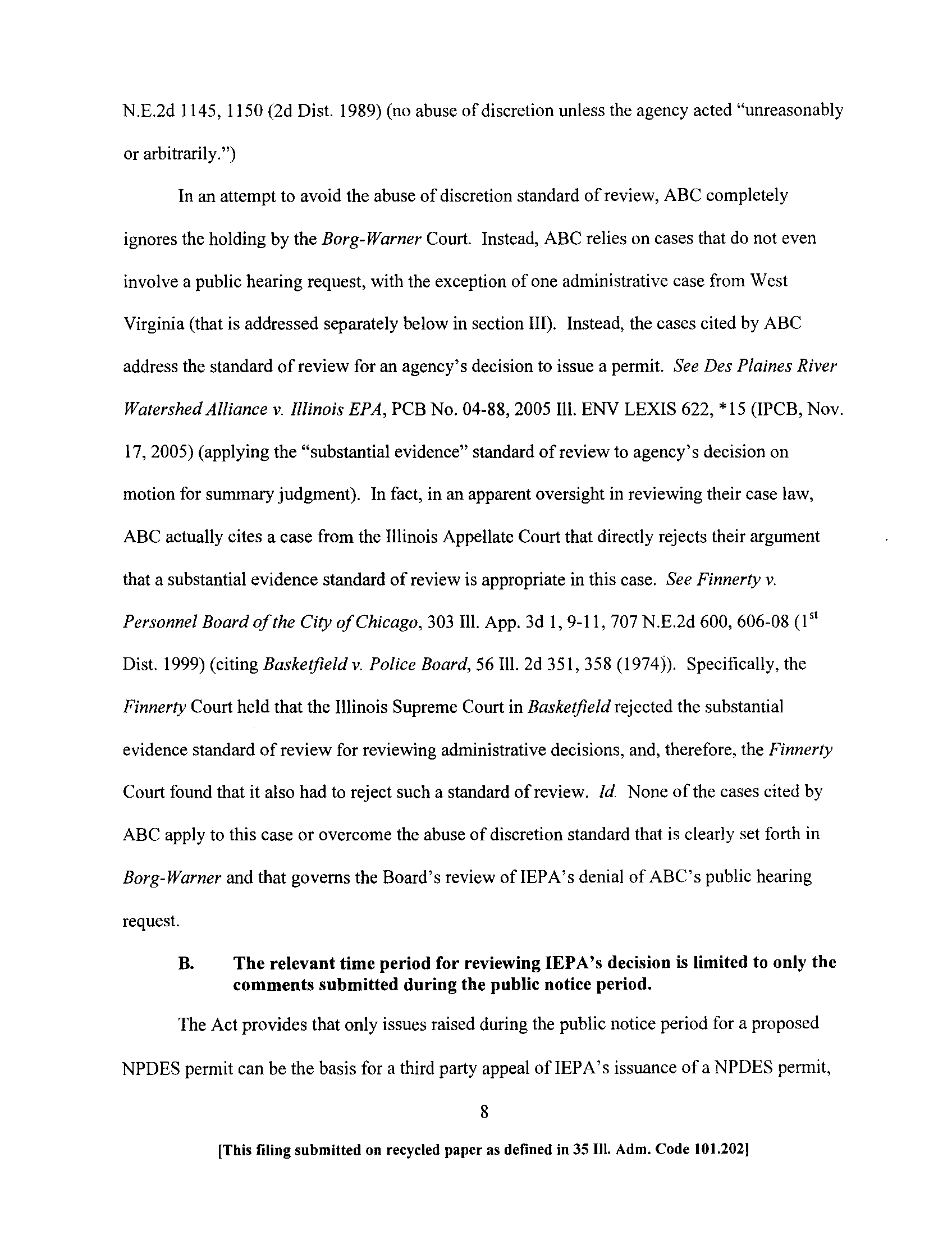 N.E.2d 1145, 1150 (2d Dist. 1989) (no abuse of discretion unless the agency acted "unreasonably or arbitrarily.")

In an attempt to avoid the abuse of discretion standard of review, ABC completely ignores the holding by the Borg-Warner Court. Instead, ABC relies on cases that do not even involve a public hearing request, with the exception of one administrative case from West Virginia (that is addressed separately below in section III). Instead, the cases cited by ABC address the standard of review for an agency's decision to issue a permit. See Des Plaines River Watershed Alliance v. Illinois EPA, PCB No. 04-88, 2005 Ill. ENV LEXIS 622, *15 (IPCB, Nov. 17, 2005) (applying the "substantial evidence" standard of review to agency's decision on motion for summary judgment). In fact, in an apparent oversight in reviewing their case law, ABC actually cites a case from the Illinois Appellate Court that directly rejects their argument that a substantial evidence standard of review is appropriate in this case. See Finnerty v. Personnel Board of the City of Chicago, 303 Ill. App. 3d 1, 9-11, 707 N.E.2d 600, 606-08 ($1^{st}$ Dist. 1999) (citing Basketfield v. Police Board, 56 Ill. 2d 351, 358 (1974)). Specifically, the Finnerty Court held that the Illinois Supreme Court in Basketfield rejected the substantial evidence standard of review for reviewing administrative decisions, and, therefore, the Finnerty Court found that it also had to reject such a standard of review. Id. None of the cases cited by ABC apply to this case or overcome the abuse of discretion standard that is clearly set forth in Borg-Warner and that governs the Board's review of IEPA's denial of ABC's public hearing request.

B. The relevant time period for reviewing IEPA's decision is limited to only the comments submitted during the public notice period.

The Act provides that only issues raised during the public notice period for a proposed NPDES permit can be the basis for a third party appeal of IEPA's issuance of a NPDES permit,

8

[This filing submitted on recycled paper as defined in 35 Ill. Adm. Code 101.202]